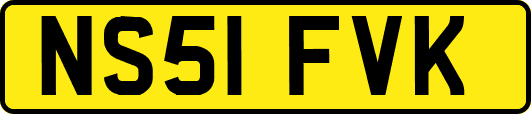 NS51 FVK